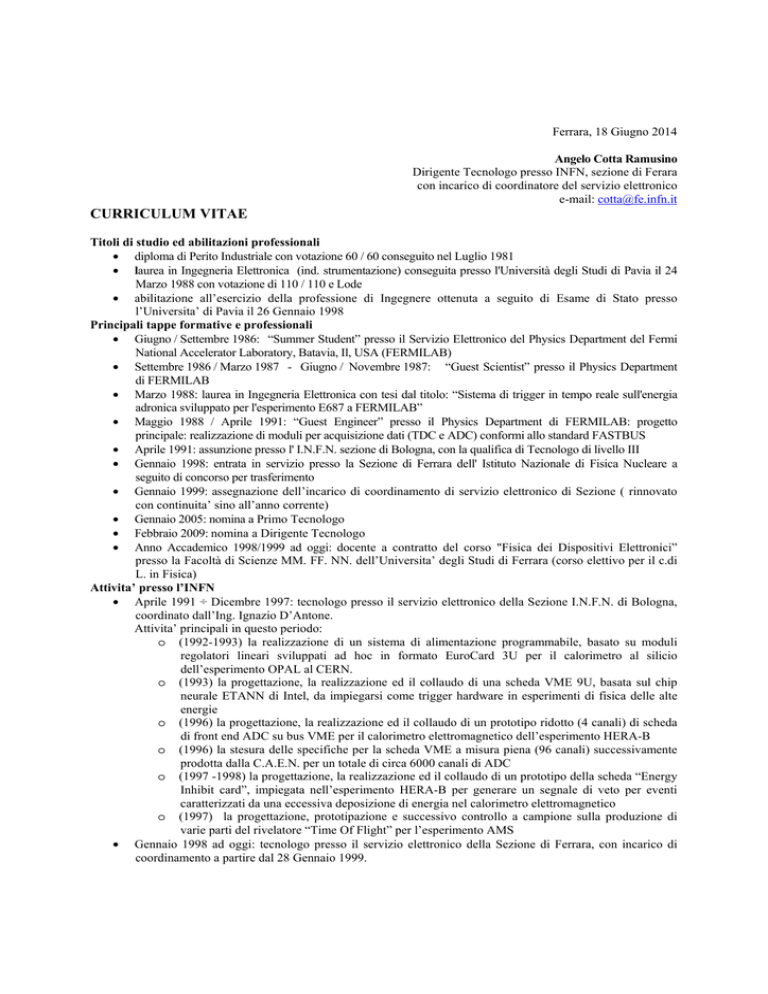 Ferrara, 18 Giugno 2014

Angelo Cotta Ramusino
Dirigente Tecnologo presso INFN, sezione di Ferara
con incarico di coordinatore del servizio elettronico
e-mail: cotta@fe.infn.it

CURRICULUM VITAE

Titoli di studio ed abilitazioni professionali
• diploma di Perito Industriale con votazione 60 / 60 conseguito nel Luglio 1981
• laurea in Ingegneria Elettronica (ind. strumentazione) conseguita presso l'Università degli Studi di Pavia il 24 Marzo 1988 con votazione di 110 / 110 e Lode
• abilitazione all'esercizio della professione di Ingegnere ottenuta a seguito di Esame di Stato presso l'Universita' di Pavia il 26 Gennaio 1998
Principali tappe formative e professionali
• Giugno / Settembre 1986: "Summer Student" presso il Servizio Elettronico del Physics Department del Fermi National Accelerator Laboratory, Batavia, Il, USA (FERMILAB)
• Settembre 1986 / Marzo 1987 - Giugno / Novembre 1987: "Guest Scientist" presso il Physics Department di FERMILAB
• Marzo 1988: laurea in Ingegneria Elettronica con tesi dal titolo: "Sistema di trigger in tempo reale sull'energia adronica sviluppato per l'esperimento E687 a FERMILAB"
• Maggio 1988 / Aprile 1991: "Guest Engineer" presso il Physics Department di FERMILAB: progetto principale: realizzazione di moduli per acquisizione dati (TDC e ADC) conformi allo standard FASTBUS
• Aprile 1991: assunzione presso l' I.N.F.N. sezione di Bologna, con la qualifica di Tecnologo di livello III
• Gennaio 1998: entrata in servizio presso la Sezione di Ferrara dell' Istituto Nazionale di Fisica Nucleare a seguito di concorso per trasferimento
• Gennaio 1999: assegnazione dell'incarico di coordinamento di servizio elettronico di Sezione ( rinnovato con continuita' sino all'anno corrente)
• Gennaio 2005: nomina a Primo Tecnologo
• Febbraio 2009: nomina a Dirigente Tecnologo
• Anno Accademico 1998/1999 ad oggi: docente a contratto del corso "Fisica dei Dispositivi Elettronici" presso la Facoltà di Scienze MM. FF. NN. dell'Universita' degli Studi di Ferrara (corso elettivo per il c.di L. in Fisica)
Attivita' presso l'INFN
• Aprile 1991 ÷ Dicembre 1997: tecnologo presso il servizio elettronico della Sezione I.N.F.N. di Bologna, coordinato dall'Ing. Ignazio D'Antone.
Attivita' principali in questo periodo:
o (1992-1993) la realizzazione di un sistema di alimentazione programmabile, basato su moduli regolatori lineari sviluppati ad hoc in formato EuroCard 3U per il calorimetro al silicio dell'esperimento OPAL al CERN.
o (1993) la progettazione, la realizzazione ed il collaudo di una scheda VME 9U, basata sul chip neurale ETANN di Intel, da impiegarsi come trigger hardware in esperimenti di fisica delle alte energie
o (1996) la progettazione, la realizzazione ed il collaudo di un prototipo ridotto (4 canali) di scheda di front end ADC su bus VME per il calorimetro elettromagnetico dell'esperimento HERA-B
o (1996) la stesura delle specifiche per la scheda VME a misura piena (96 canali) successivamente prodotta dalla C.A.E.N. per un totale di circa 6000 canali di ADC
o (1997 -1998) la progettazione, la realizzazione ed il collaudo di un prototipo della scheda "Energy Inhibit card", impiegata nell'esperimento HERA-B per generare un segnale di veto per eventi caratterizzati da una eccessiva deposizione di energia nel calorimetro elettromagnetico
o (1997) la progettazione, prototipazione e successivo controllo a campione sulla produzione di varie parti del rivelatore "Time Of Flight" per l'esperimento AMS
• Gennaio 1998 ad oggi: tecnologo presso il servizio elettronico della Sezione di Ferrara, con incarico di coordinamento a partire dal 28 Gennaio 1999.